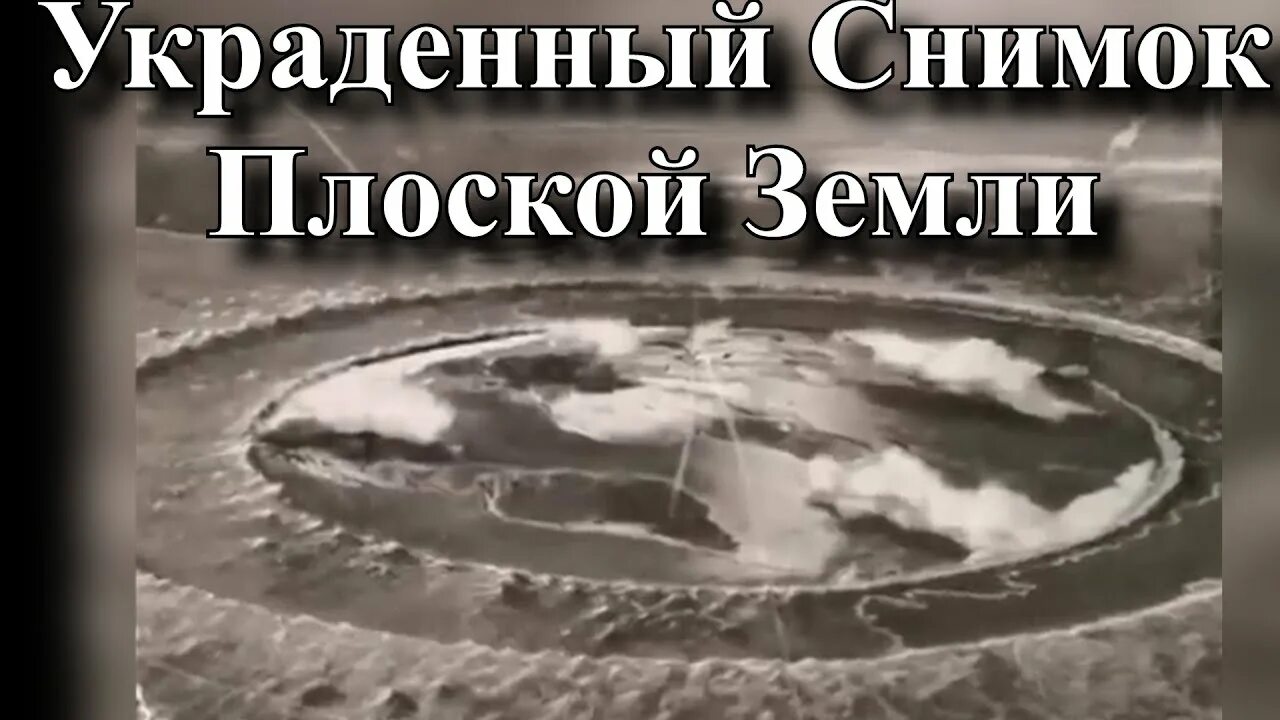 Украденный Снимок Плоской Земли